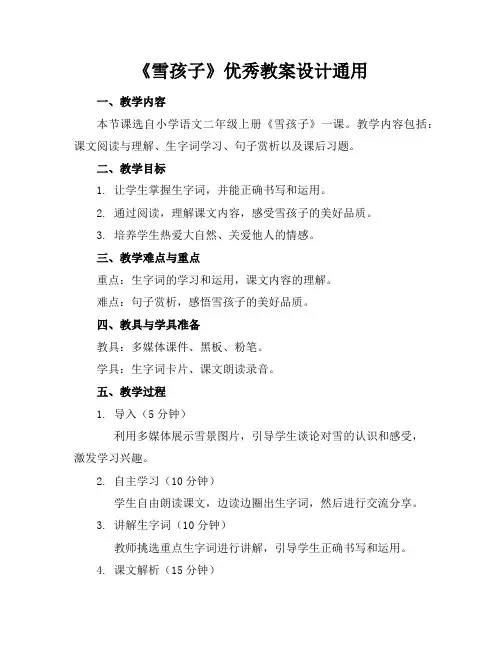 《雪孩子》优秀教案设计通用

一、教学内容

本节课选自小学语文二年级上册《雪孩子》一课。教学内容包括：课文阅读与理解、生字词学习、句子赏析以及课后习题。

二、教学目标

1. 让学生掌握生字词，并能正确书写和运用。

2. 通过阅读，理解课文内容，感受雪孩子的美好品质。

3. 培养学生热爱大自然、关爱他人的情感。

三、教学难点与重点

重点：生字词的学习和运用，课文内容的理解。

难点：句子赏析，感悟雪孩子的美好品质。

四、教具与学具准备

教具：多媒体课件、黑板、粉笔。

学具：生字词卡片、课文朗读录音。

五、教学过程

1. 导入（5 分钟）

利用多媒体展示雪景图片，引导学生谈论对雪的认识和感受，激发学习兴趣。

2. 自主学习（10 分钟）

学生自由朗读课文，边读边圈出生字词，然后进行交流分享。

3. 讲解生字词（10 分钟）

教师挑选重点生字词进行讲解，引导学生正确书写和运用。

4. 课文解析（15 分钟）